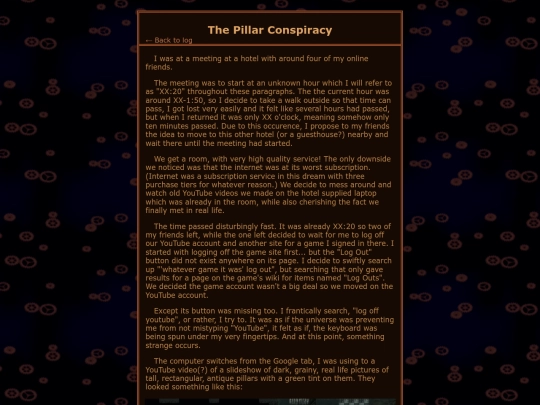 The Pillar Conspiracy

← Back to log

I was at a meeting at a hotel with around four of my online friends.

The meeting was to start at an unknown hour which I will refer to as "XX:20" throughout these paragraphs. The the current hour was around XX-1:50, so I decide to take a walk outside so that time can pass, I got lost very easily and it felt like several hours had passed, but when I returned it was only XX o'clock, meaning somehow only ten minutes passed. Due to this occurence, I propose to my friends the idea to move to this other hotel (or a guesthouse?) nearby and wait there until the meeting had started.

We get a room, with very high quality service! The only downside we noticed was that the internet was at its worst subscription. (Internet was a subscription service in this dream with three purchase tiers for whatever reason.) We decide to mess around and watch old YouTube videos we made on the hotel supplied laptop which was already in the room, while also cherishing the fact we finally met in real life.

The time passed disturbingly fast. It was already XX:20 so two of my friends left, while the one left decided to wait for me to log off our YouTube account and another site for a game I signed in there. I started with logging off the game site first... but the "Log Out" button did not exist anywhere on its page. I decide to swiftly search up "'whatever game it was' log out", but searching that only gave results for a page on the game's wiki for items named "Log Outs". We decided the game account wasn't a big deal so we moved on the YouTube account.

Except its button was missing too. I frantically search, "log off youtube", or rather, I try to. It was as if the universe was preventing me from not mistyping "YouTube", it felt as if, the keyboard was being spun under my very fingertips. And at this point, something strange occurs.

The computer switches from the Google tab, I was using to a YouTube video(?) of a slideshow of dark, grainy, real life pictures of tall, rectangular, antique pillars with a green tint on them. They looked something like this: